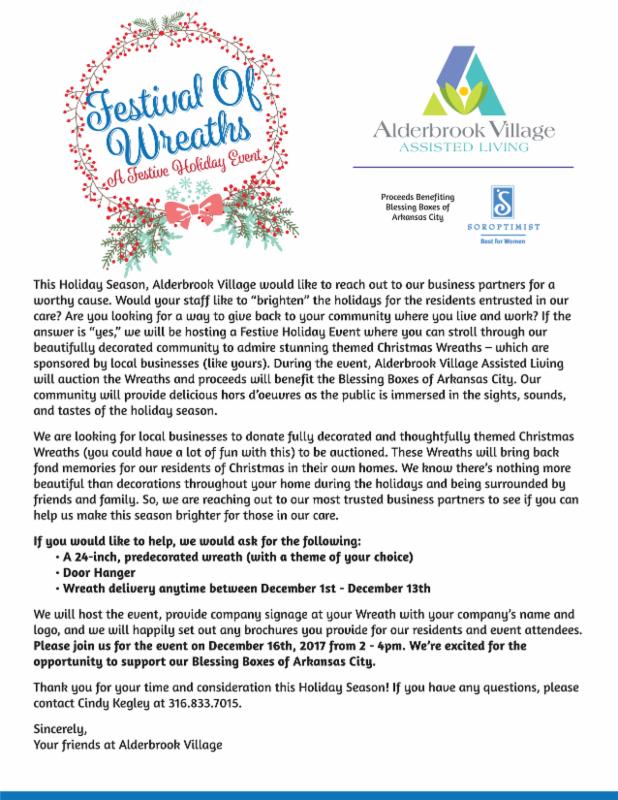 Festival Of Wreaths
A Festive Holiday Event

Alderbrook Village
ASSISTED LIVING

Proceeds Benefiting Blessing Boxes of Arkansas City

SOROPTIMIST
Best for Women

This Holiday Season, Alderbrook Village would like to reach out to our business partners for a worthy cause. Would your staff like to "brighten" the holidays for the residents entrusted in our care? Are you looking for a way to give back to your community where you live and work? If the answer is "yes," we will be hosting a Festive Holiday Event where you can stroll through our beautifully decorated community to admire stunning themed Christmas Wreaths – which are sponsored by local businesses (like yours). During the event, Alderbrook Village Assisted Living will auction the Wreaths and proceeds will benefit the Blessing Boxes of Arkansas City. Our community will provide delicious hors d'oeuvres as the public is immersed in the sights, sounds, and tastes of the holiday season.

We are looking for local businesses to donate fully decorated and thoughtfully themed Christmas Wreaths (you could have a lot of fun with this) to be auctioned. These Wreaths will bring back fond memories for our residents of Christmas in their own homes. We know there's nothing more beautiful than decorations throughout your home during the holidays and being surrounded by friends and family. So, we are reaching out to our most trusted business partners to see if you can help us make this season brighter for those in our care.

If you would like to help, we would ask for the following:
• A 24-inch, predecorated wreath (with a theme of your choice)
• Door Hanger
• Wreath delivery anytime between December 1st - December 13th

We will host the event, provide company signage at your Wreath with your company's name and logo, and we will happily set out any brochures you provide for our residents and event attendees. Please join us for the event on December 16th, 2017 from 2 - 4pm. We're excited for the opportunity to support our Blessing Boxes of Arkansas City.

Thank you for your time and consideration this Holiday Season! If you have any questions, please contact Cindy Kegley at 316.833.7015.

Sincerely,
Your friends at Alderbrook Village